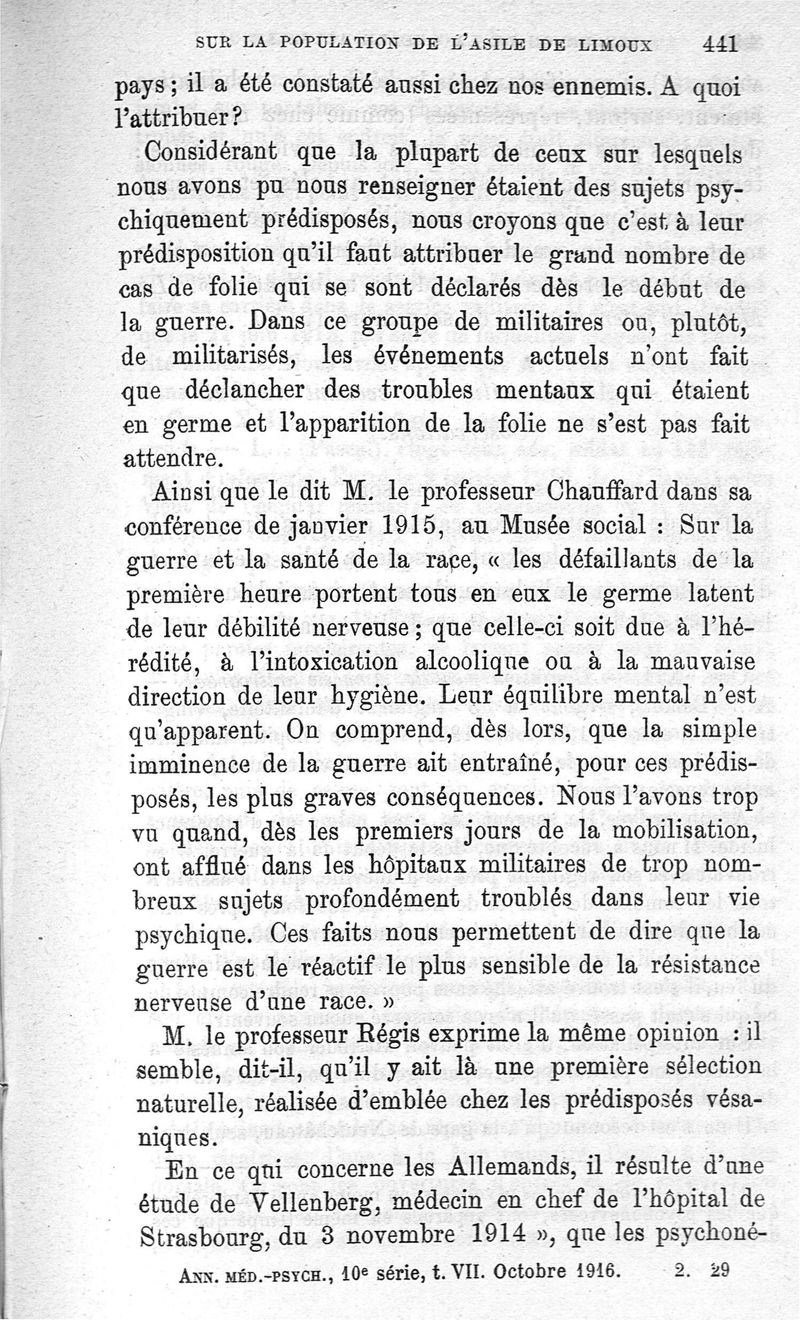 SUR LA POPULATION DE L'ASILE DE LIMOUX 441

pays ; il a été constaté aussi chez nos ennemis. A quoi l'attribuer ?

Considérant que la plupart de ceux sur lesquels nous avons pu nous renseigner étaient des sujets psychiquement prédisposés, nous croyons que c'est à leur prédisposition qu'il faut attribuer le grand nombre de cas de folie qui se sont déclarés dès le début de la guerre. Dans ce groupe de militaires ou, plutôt, de militarisés, les événements actuels n'ont fait que déclancher des troubles mentaux qui étaient en germe et l'apparition de la folie ne s'est pas fait attendre.

Ainsi que le dit M. le professeur Chauffard dans sa conférence de janvier 1915, au Musée social : Sur la guerre et la santé de la race, « les défaillants de la première heure portent tous en eux le germe latent de leur débilité nerveuse ; que celle-ci soit due à l'hérédité, à l'intoxication alcoolique ou à la mauvaise direction de leur hygiène. Leur équilibre mental n'est qu'apparent. On comprend, dès lors, que la simple imminence de la guerre ait entraîné, pour ces prédisposés, les plus graves conséquences. Nous l'avons trop vu quand, dès les premiers jours de la mobilisation, ont afflué dans les hôpitaux militaires de trop nombreux sujets profondément troublés dans leur vie psychique. Ces faits nous permettent de dire que la guerre est le réactif le plus sensible de la résistance nerveuse d'une race. »

M. le professeur Régis exprime la même opinion : il semble, dit-il, qu'il y ait là une première sélection naturelle, réalisée d'emblée chez les prédisposés vésaniques.

En ce qui concerne les Allemands, il résulte d'une étude de Vellenberg, médecin en chef de l'hôpital de Strasbourg, du 3 novembre 1914 », que les psychoné-

ANN. MÉD.-PSYCH., 10e série, t. VII. Octobre 1916. 2. 29